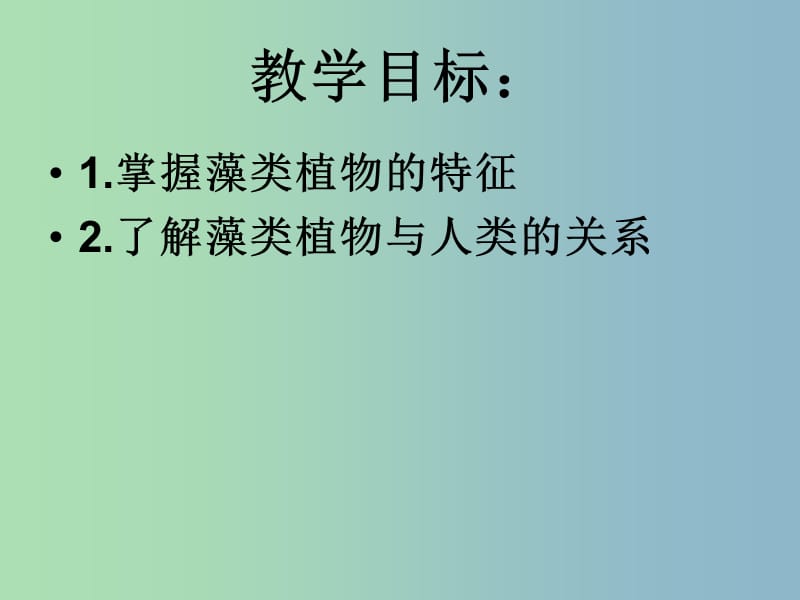 教学目标：

• 1.掌握藻类植物的特征
• 2.了解藻类植物与人类的关系